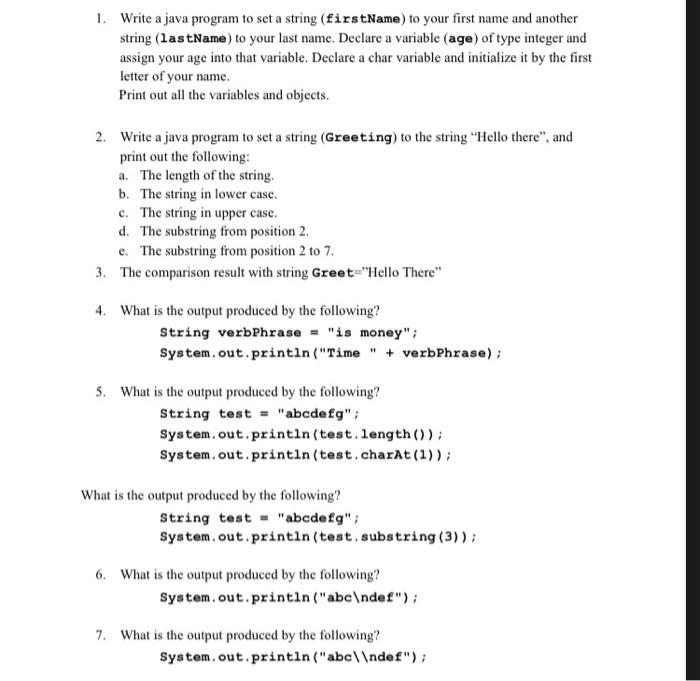 1. Write a java program to set a string (firstName) to your first name and another string (lastName) to your last name. Declare a variable (age) of type integer and assign your age into that variable. Declare a char variable and initialize it by the first letter of your name.
Print out all the variables and objects.

2. Write a java program to set a string (Greeting) to the string "Hello there", and print out the following:
a. The length of the string.
b. The string in lower case.
c. The string in upper case.
d. The substring from position 2.
e. The substring from position 2 to 7.
3. The comparison result with string Greet="Hello There"

4. What is the output produced by the following?
String verbPhrase = "is money";
System.out.println("Time " + verbPhrase);

5. What is the output produced by the following?
String test = "abcdefg";
System.out.println(test.length());
System.out.println(test.charAt(1));

What is the output produced by the following?
String test = "abcdefg";
System.out.println(test.substring(3));

6. What is the output produced by the following?
System.out.println("abc\ndef");

7. What is the output produced by the following?
System.out.println("abc\\ndef");